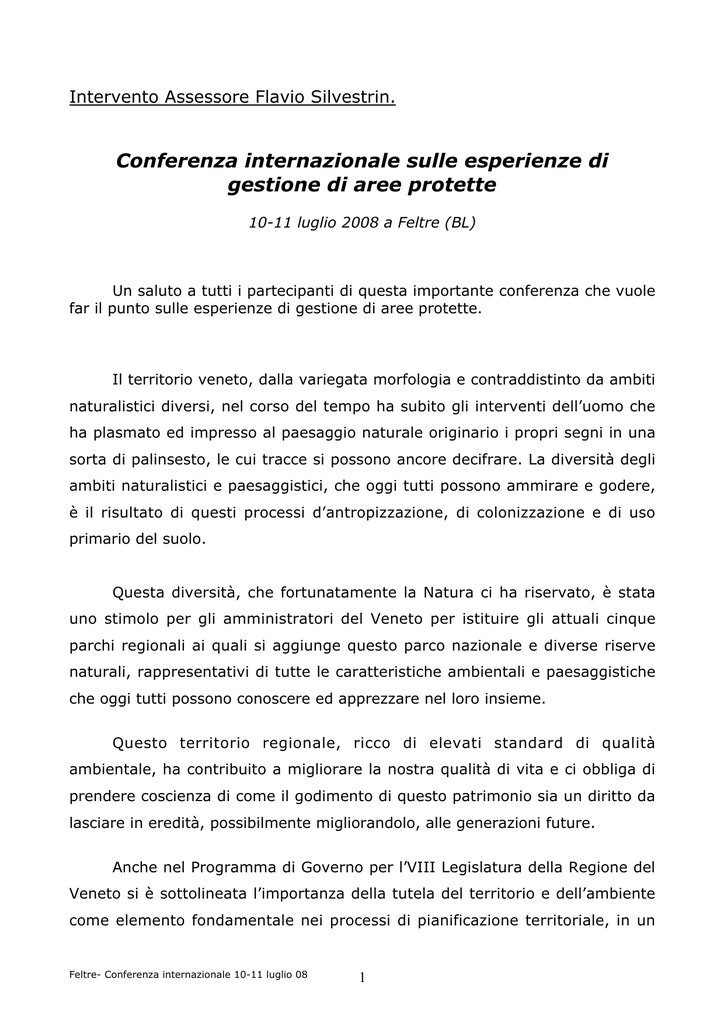 Intervento Assessore Flavio Silvestrin.

Conferenza internazionale sulle esperienze di gestione di aree protette

10-11 luglio 2008 a Feltre (BL)

Un saluto a tutti i partecipanti di questa importante conferenza che vuole far il punto sulle esperienze di gestione di aree protette.

Il territorio veneto, dalla variegata morfologia e contraddistinto da ambiti naturalistici diversi, nel corso del tempo ha subito gli interventi dell'uomo che ha plasmato ed impresso al paesaggio naturale originario i propri segni in una sorta di palinsesto, le cui tracce si possono ancore decifrare. La diversità degli ambiti naturalistici e paesaggistici, che oggi tutti possono ammirare e godere, è il risultato di questi processi d'antropizzazione, di colonizzazione e di uso primario del suolo.

Questa diversità, che fortunatamente la Natura ci ha riservato, è stata uno stimolo per gli amministratori del Veneto per istituire gli attuali cinque parchi regionali ai quali si aggiunge questo parco nazionale e diverse riserve naturali, rappresentativi di tutte le caratteristiche ambientali e paesaggistiche che oggi tutti possono conoscere ed apprezzare nel loro insieme.

Questo territorio regionale, ricco di elevati standard di qualità ambientale, ha contribuito a migliorare la nostra qualità di vita e ci obbliga di prendere coscienza di come il godimento di questo patrimonio sia un diritto da lasciare in eredità, possibilmente migliorandolo, alle generazioni future.

Anche nel Programma di Governo per l'VIII Legislatura della Regione del Veneto si è sottolineata l'importanza della tutela del territorio e dell'ambiente come elemento fondamentale nei processi di pianificazione territoriale, in un

Feltre- Conferenza internazionale 10-11 luglio 08

1